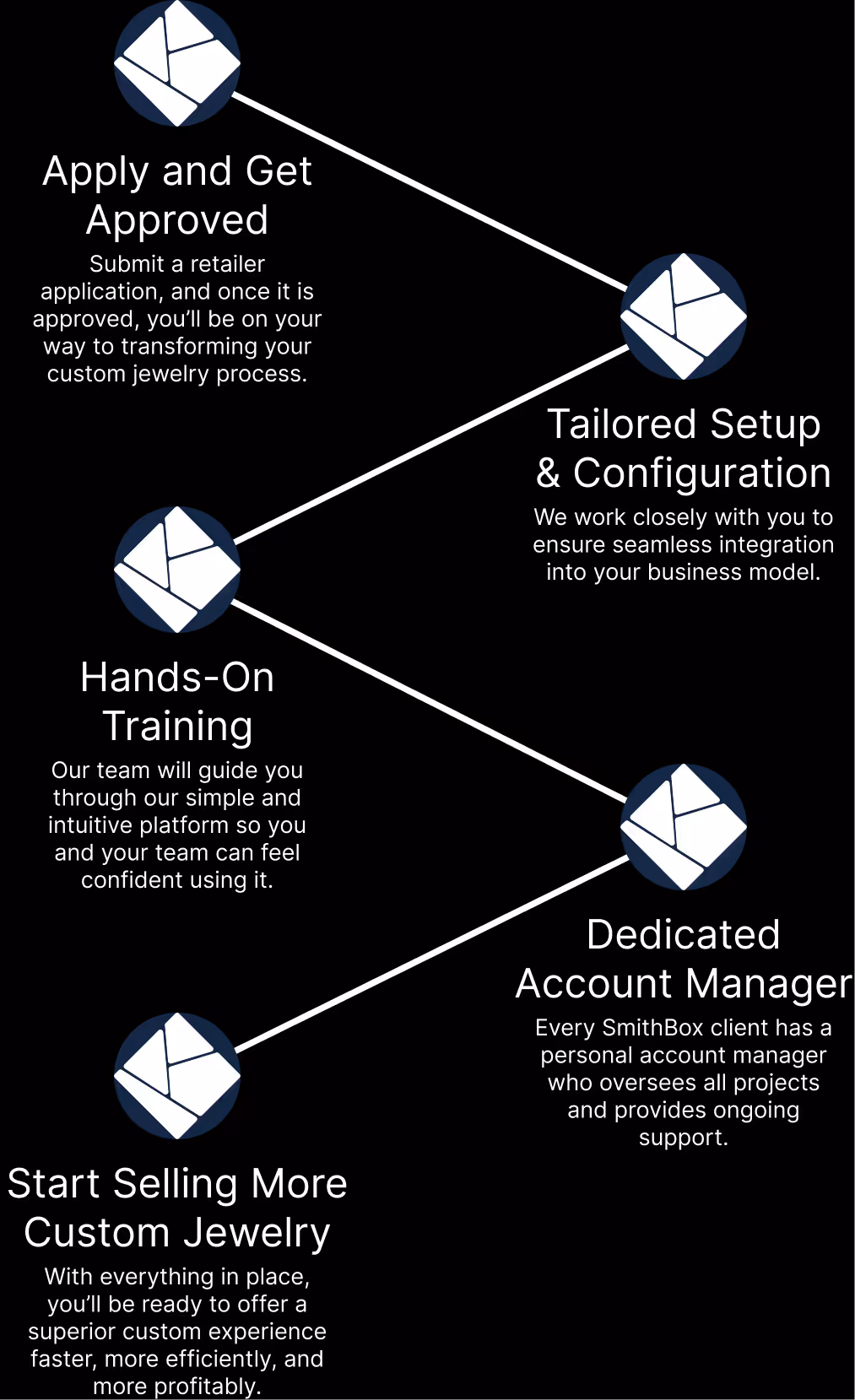 Apply and Get Approved

Submit a retailer application, and once it is approved, you'll be on your way to transforming your custom jewelry process.

Tailored Setup & Configuration

We work closely with you to ensure seamless integration into your business model.

Hands-On Training

Our team will guide you through our simple and intuitive platform so you and your team can feel confident using it.

Dedicated Account Manager

Every SmithBox client has a personal account manager who oversees all projects and provides ongoing support.

Start Selling More Custom Jewelry

With everything in place, you'll be ready to offer a superior custom experience faster, more efficiently, and more profitably.